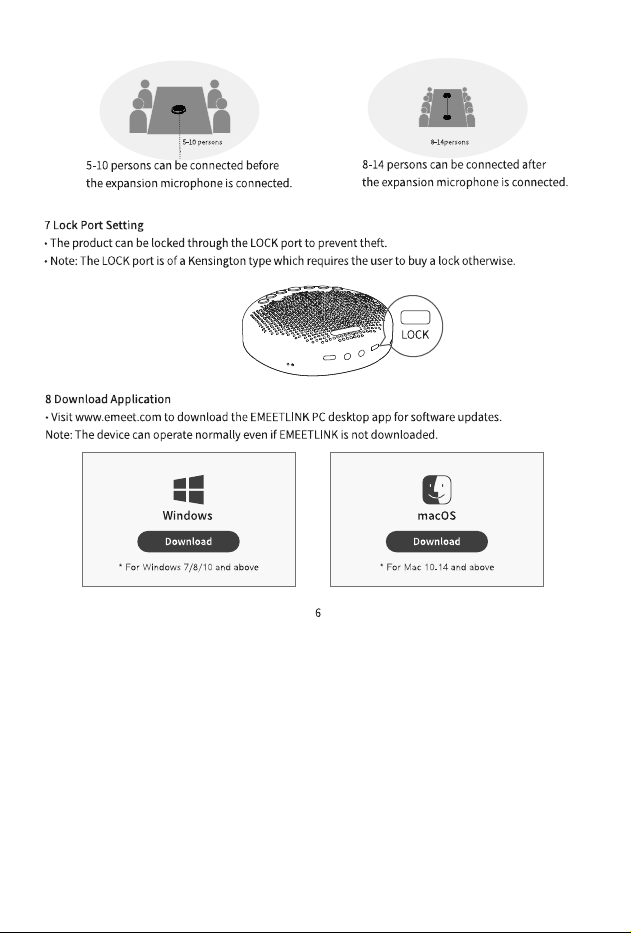 5-10 persons

5-10 persons can be connected before the expansion microphone is connected.

8-14persons

8-14 persons can be connected after the expansion microphone is connected.

7 Lock Port Setting

• The product can be locked through the LOCK port to prevent theft.

• Note: The LOCK port is of a Kensington type which requires the user to buy a lock otherwise.

LOCK

8 Download Application

• Visit www.emeet.com to download the EMEETLINK PC desktop app for software updates.

Note: The device can operate normally even if EMEETLINK is not downloaded.

Windows

Download

* For Windows 7/8/10 and above

macOS

Download

* For Mac 10.14 and above

6